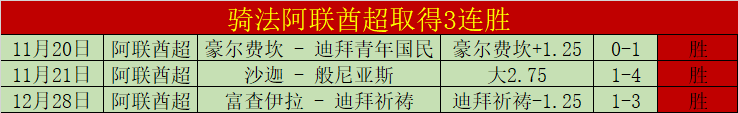 骑法阿联酋超取得3连胜

| 11月20日 | 阿联酋超 | 豪尔费坎 - 迪拜青年国民 | 豪尔费坎+1.25 | 0-1 | 胜 |
|---|---|---|---|---|---|
| 11月21日 | 阿联酋超 | 沙迦 - 般尼亚斯 | 大2.75 | 1-4 | 胜 |
| 12月28日 | 阿联酋超 | 富查伊拉 - 迪拜祈祷 | 迪拜祈祷-1.25 | 1-3 | 胜 |